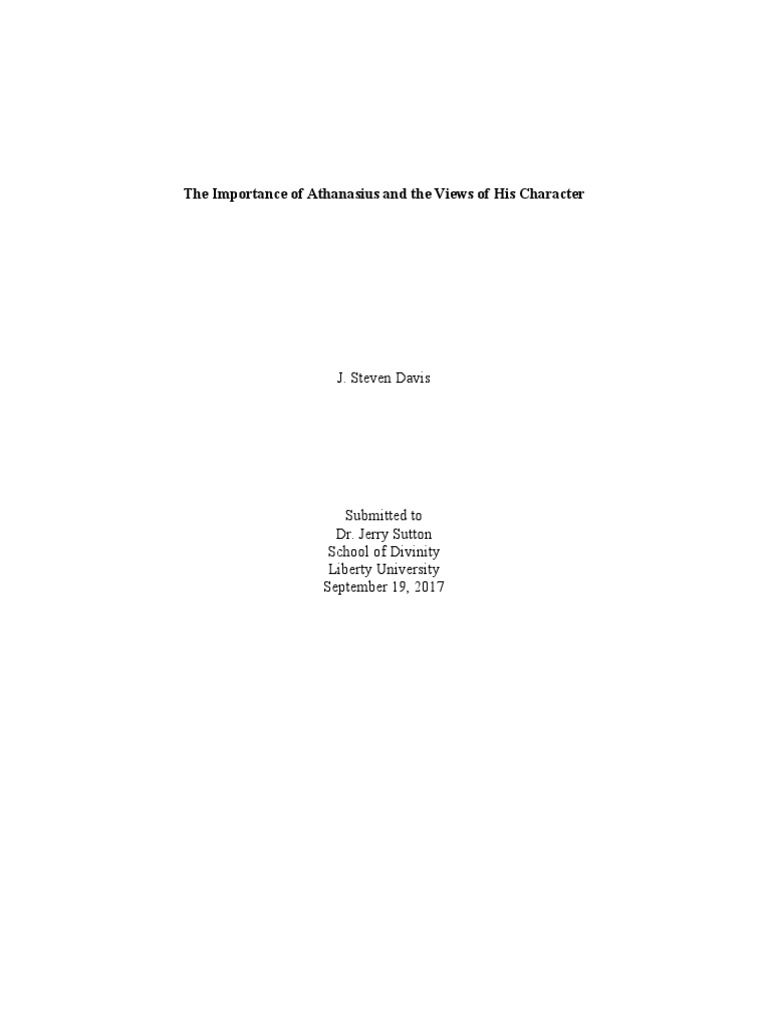 The Importance of Athanasius and the Views of His Character

J. Steven Davis

Submitted to
Dr. Jerry Sutton
School of Divinity
Liberty University
September 19, 2017